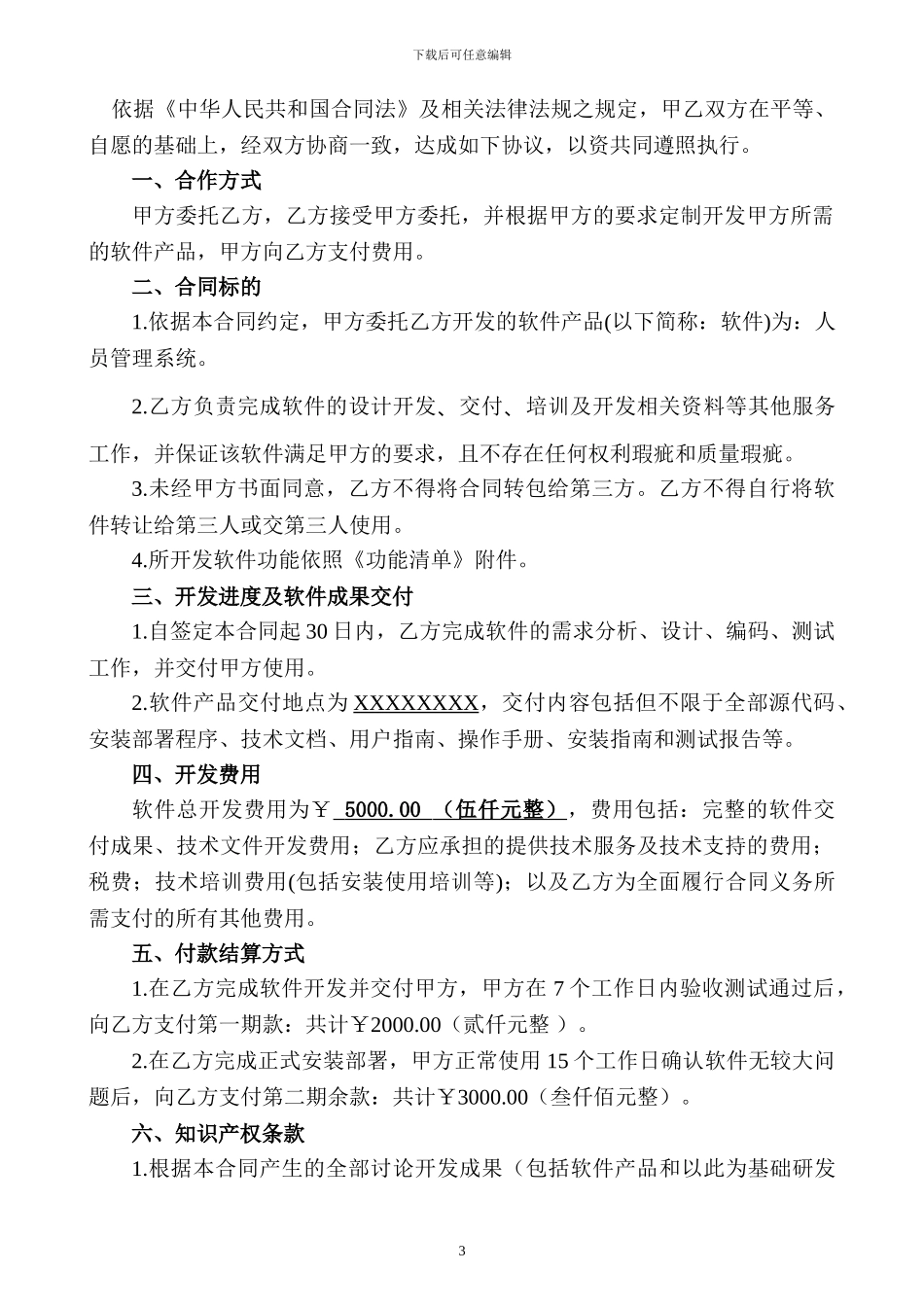 下载后可任意编辑

依据《中华人民共和国合同法》及相关法律法规之规定，甲乙双方在平等、自愿的基础上，经双方协商一致，达成如下协议，以资共同遵照执行。

一、合作方式

甲方委托乙方，乙方接受甲方委托，并根据甲方的要求定制开发甲方所需的软件产品，甲方向乙方支付费用。

二、合同标的

1.依据本合同约定，甲方委托乙方开发的软件产品(以下简称：软件)为：人员管理系统。

2.乙方负责完成软件的设计开发、交付、培训及开发相关资料等其他服务工作，并保证该软件满足甲方的要求，且不存在任何权利瑕疵和质量瑕疵。

3.未经甲方书面同意，乙方不得将合同转包给第三方。乙方不得自行将软件转让给第三人或交第三人使用。

4.所开发软件功能依照《功能清单》附件。

三、开发进度及软件成果交付

1.自签定本合同起 30 日内，乙方完成软件的需求分析、设计、编码、测试工作，并交付甲方使用。

2.软件产品交付地点为 XXXXXXXX，交付内容包括但不限于全部源代码、安装部署程序、技术文档、用户指南、操作手册、安装指南和测试报告等。

四、开发费用

软件总开发费用为￥ 5000.00 （伍仟元整），费用包括：完整的软件交付成果、技术文件开发费用；乙方应承担的提供技术服务及技术支持的费用；税费；技术培训费用(包括安装使用培训等)；以及乙方为全面履行合同义务所需支付的所有其他费用。

五、付款结算方式

1.在乙方完成软件开发并交付甲方，甲方在 7 个工作日内验收测试通过后，向乙方支付第一期款：共计￥2000.00（贰仟元整 ）。

2.在乙方完成正式安装部署，甲方正常使用 15 个工作日确认软件无较大问题后，向乙方支付第二期余款：共计￥3000.00（叁仟佰元整）。

六、知识产权条款

1.根据本合同产生的全部讨论开发成果（包括软件产品和以此为基础研发

3